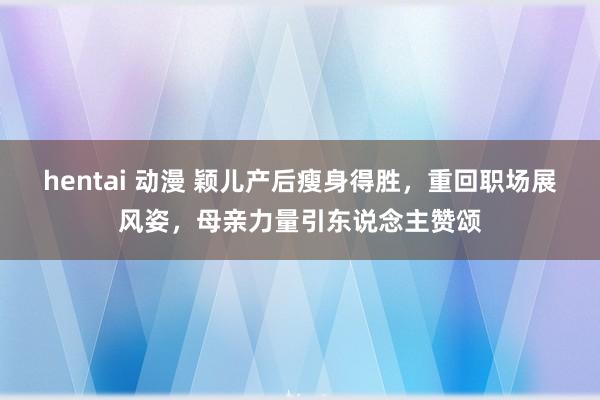 hentai 动漫 颖儿产后瘦身得胜，重回职场展风姿，母亲力量引东说念主赞颂